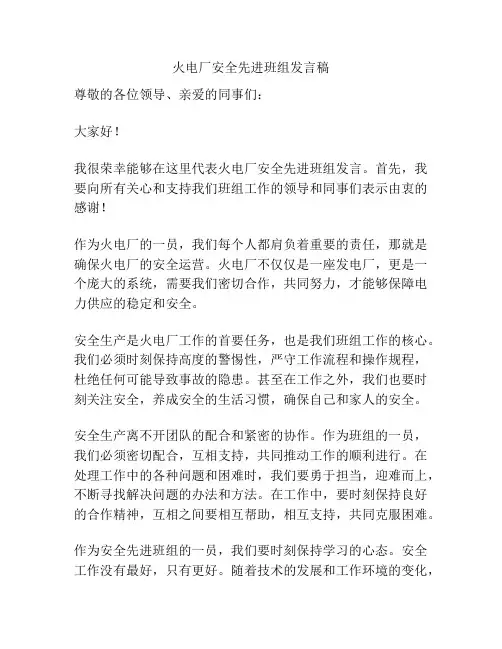 火电厂安全先进班组发言稿

尊敬的各位领导、亲爱的同事们：

大家好！

我很荣幸能够在这里代表火电厂安全先进班组发言。首先，我要向所有关心和支持我们班组工作的领导和同事们表示由衷的感谢！

作为火电厂的一员，我们每个人都肩负着重要的责任，那就是确保火电厂的安全运营。火电厂不仅仅是一座发电厂，更是一个庞大的系统，需要我们密切合作，共同努力，才能够保障电力供应的稳定和安全。

安全生产是火电厂工作的首要任务，也是我们班组工作的核心。我们必须时刻保持高度的警惕性，严守工作流程和操作规程，杜绝任何可能导致事故的隐患。甚至在工作之外，我们也要时刻关注安全，养成安全的生活习惯，确保自己和家人的安全。

安全生产离不开团队的配合和紧密的协作。作为班组的一员，我们必须密切配合，互相支持，共同推动工作的顺利进行。在处理工作中的各种问题和困难时，我们要勇于担当，迎难而上，不断寻找解决问题的办法和方法。在工作中，要时刻保持良好的合作精神，互相之间要相互帮助，相互支持，共同克服困难。

作为安全先进班组的一员，我们要时刻保持学习的心态。安全工作没有最好，只有更好。随着技术的发展和工作环境的变化，